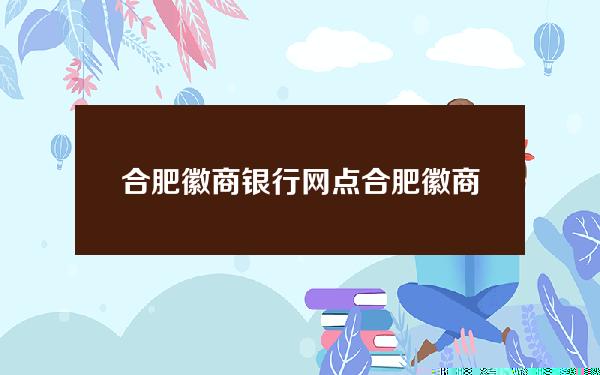 合肥徽商银行网点合肥徽商